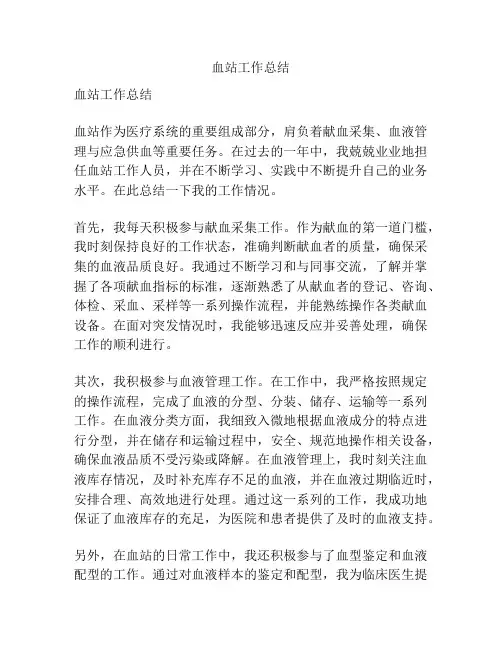 血站工作总结

血站工作总结

血站作为医疗系统的重要组成部分，肩负着献血采集、血液管理与应急供血等重要任务。在过去的一年中，我兢兢业业地担任血站工作人员，并在不断学习、实践中不断提升自己的业务水平。在此总结一下我的工作情况。

首先，我每天积极参与献血采集工作。作为献血的第一道门槛，我时刻保持良好的工作状态，准确判断献血者的质量，确保采集的血液品质良好。我通过不断学习和与同事交流，了解并掌握了各项献血指标的标准，逐渐熟悉了从献血者的登记、咨询、体检、采血、采样等一系列操作流程，并能熟练操作各类献血设备。在面对突发情况时，我能够迅速反应并妥善处理，确保工作的顺利进行。

其次，我积极参与血液管理工作。在工作中，我严格按照规定的操作流程，完成了血液的分型、分装、储存、运输等一系列工作。在血液分类方面，我细致入微地根据血液成分的特点进行分型，并在储存和运输过程中，安全、规范地操作相关设备，确保血液品质不受污染或降解。在血液管理上，我时刻关注血液库存情况，及时补充库存不足的血液，并在血液过期临近时，安排合理、高效地进行处理。通过这一系列的工作，我成功地保证了血液库存的充足，为医院和患者提供了及时的血液支持。

另外，在血站的日常工作中，我还积极参与了血型鉴定和血液配型的工作。通过对血液样本的鉴定和配型，我为临床医生提